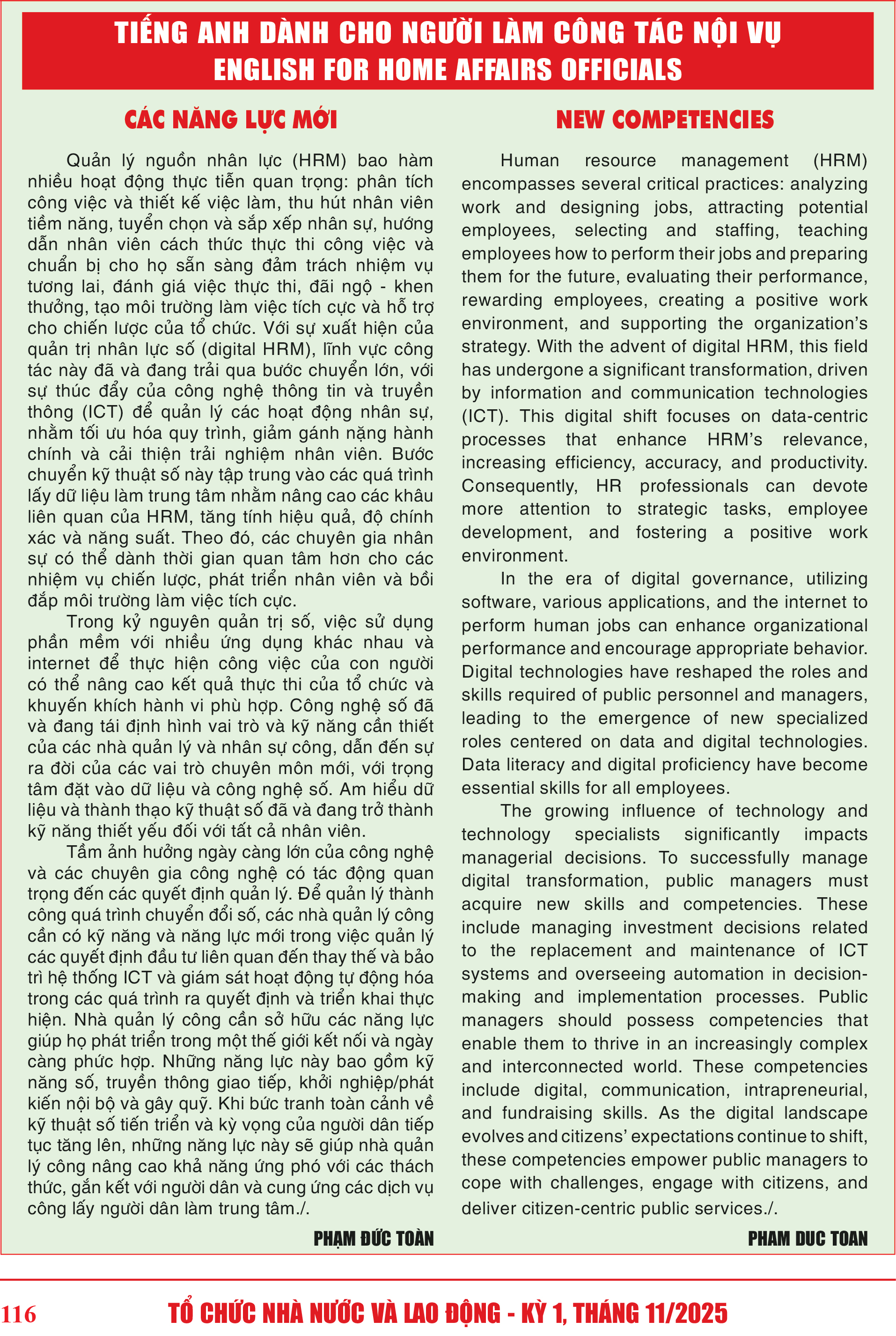 TIẾNG ANH DÀNH CHO NGƯỜI LÀM CÔNG TÁC NỘI VỤ
ENGLISH FOR HOME AFFAIRS OFFICIALS

CÁC NĂNG LỰC MỚI

Quản lý nguồn nhân lực (HRM) bao hàm nhiều hoạt động thực tiễn quan trọng: phân tích công việc và thiết kế việc làm, thu hút nhân viên tiềm năng, tuyển chọn và sắp xếp nhân sự, hướng dẫn nhân viên cách thức thực thi công việc và chuẩn bị cho họ sẵn sàng đảm trách nhiệm vụ tương lai, đánh giá việc thực thi, đãi ngộ - khen thưởng, tạo môi trường làm việc tích cực và hỗ trợ cho chiến lược của tổ chức. Với sự xuất hiện của quản trị nhân lực số (digital HRM), lĩnh vực công tác này đã và đang trải qua bước chuyển lớn, với sự thúc đẩy của công nghệ thông tin và truyền thông (ICT) để quản lý các hoạt động nhân sự, nhằm tối ưu hóa quy trình, giảm gánh nặng hành chính và cải thiện trải nghiệm nhân viên. Bước chuyển kỹ thuật số này tập trung vào các quá trình lấy dữ liệu làm trung tâm nhằm nâng cao các khâu liên quan của HRM, tăng tính hiệu quả, độ chính xác và năng suất. Theo đó, các chuyên gia nhân sự có thể dành thời gian quan tâm hơn cho các nhiệm vụ chiến lược, phát triển nhân viên và bồi đắp môi trường làm việc tích cực.

Trong kỷ nguyên quản trị số, việc sử dụng phần mềm với nhiều ứng dụng khác nhau và internet để thực hiện công việc của con người có thể nâng cao kết quả thực thi của tổ chức và khuyến khích hành vi phù hợp. Công nghệ số đã và đang tái định hình vai trò và kỹ năng cần thiết của các nhà quản lý và nhân sự công, dẫn đến sự ra đời của các vai trò chuyên môn mới, với trọng tâm đặt vào dữ liệu và công nghệ số. Am hiểu dữ liệu và thành thạo kỹ thuật số đã và đang trở thành kỹ năng thiết yếu đối với tất cả nhân viên.

Tầm ảnh hưởng ngày càng lớn của công nghệ và các chuyên gia công nghệ có tác động quan trọng đến các quyết định quản lý. Để quản lý thành công quá trình chuyển đổi số, các nhà quản lý công cần có kỹ năng và năng lực mới trong việc quản lý các quyết định đầu tư liên quan đến thay thế và bảo trì hệ thống ICT và giám sát hoạt động tự động hóa trong các quá trình ra quyết định và triển khai thực hiện. Nhà quản lý công cần sở hữu các năng lực giúp họ phát triển trong một thế giới kết nối và ngày càng phức hợp. Những năng lực này bao gồm kỹ năng số, truyền thông giao tiếp, khởi nghiệp/phát kiến nội bộ và gây quỹ. Khi bức tranh toàn cảnh về kỹ thuật số tiến triển và kỳ vọng của người dân tiếp tục tăng lên, những năng lực này sẽ giúp nhà quản lý công nâng cao khả năng ứng phó với các thách thức, gắn kết với người dân và cung ứng các dịch vụ công lấy người dân làm trung tâm./.

PHẠM ĐỨC TOÀN

NEW COMPETENCIES

Human resource management (HRM) encompasses several critical practices: analyzing work and designing jobs, attracting potential employees, selecting and staffing, teaching employees how to perform their jobs and preparing them for the future, evaluating their performance, rewarding employees, creating a positive work environment, and supporting the organization's strategy. With the advent of digital HRM, this field has undergone a significant transformation, driven by information and communication technologies (ICT). This digital shift focuses on data-centric processes that enhance HRM's relevance, increasing efficiency, accuracy, and productivity. Consequently, HR professionals can devote more attention to strategic tasks, employee development, and fostering a positive work environment.

In the era of digital governance, utilizing software, various applications, and the internet to perform human jobs can enhance organizational performance and encourage appropriate behavior. Digital technologies have reshaped the roles and skills required of public personnel and managers, leading to the emergence of new specialized roles centered on data and digital technologies. Data literacy and digital proficiency have become essential skills for all employees.

The growing influence of technology and technology specialists significantly impacts managerial decisions. To successfully manage digital transformation, public managers must acquire new skills and competencies. These include managing investment decisions related to the replacement and maintenance of ICT systems and overseeing automation in decision-making and implementation processes. Public managers should possess competencies that enable them to thrive in an increasingly complex and interconnected world. These competencies include digital, communication, intrapreneurial, and fundraising skills. As the digital landscape evolves and citizens' expectations continue to shift, these competencies empower public managers to cope with challenges, engage with citizens, and deliver citizen-centric public services./.

PHAM DUC TOAN

116 TỔ CHỨC NHÀ NƯỚC VÀ LAO ĐỘNG - KỲ 1, THÁNG 11/2025